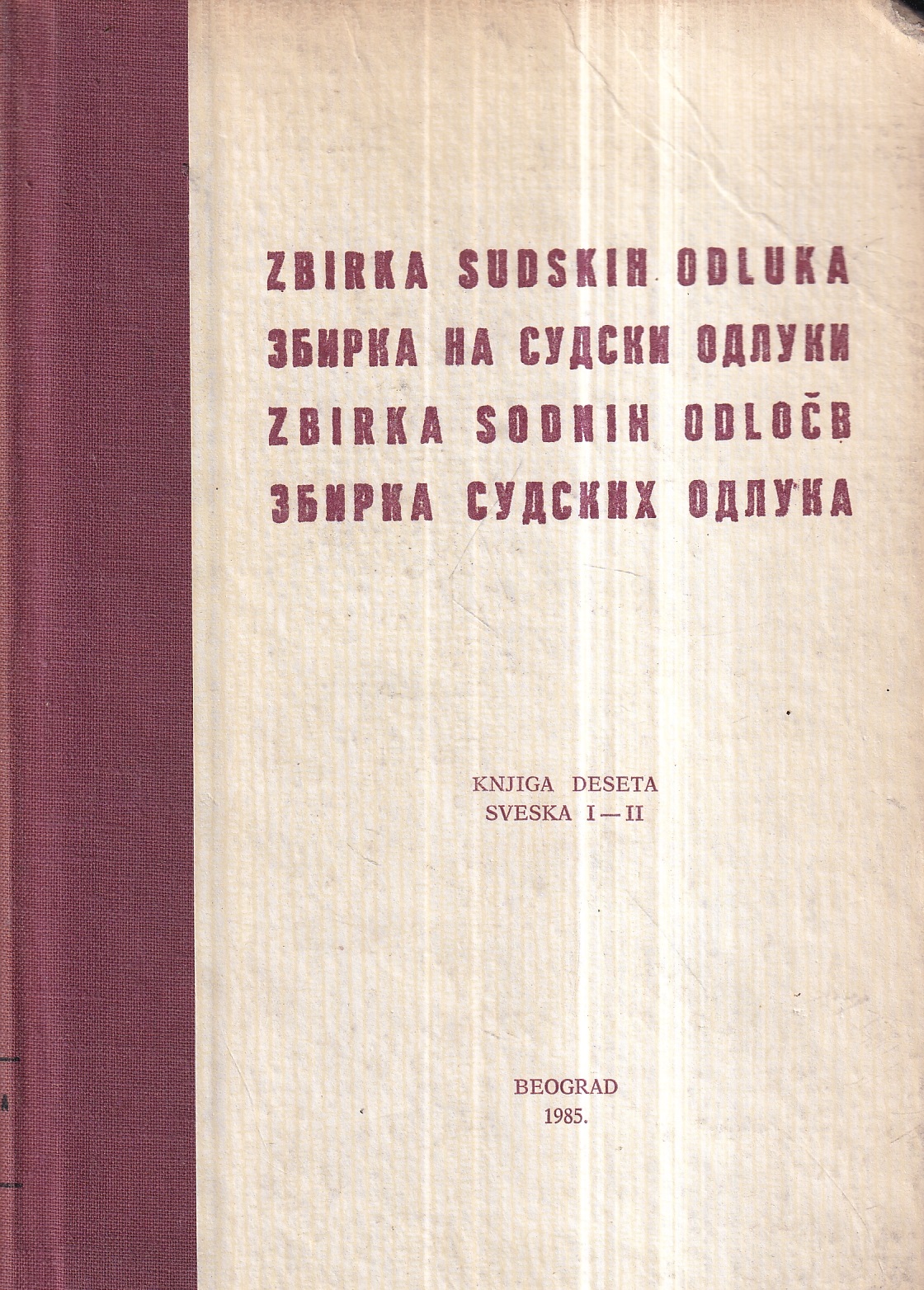 ZBIRKA SUDSKIH ODLUKA
ЗБИРКА НА СУДСКИ ОДЛУКИ
ZBIRKA SODNIH ODLOČB
ЗБИРКА СУДСКИХ ОДЛУКА

KNJIGA DESETA
SVESKA I — II

BEOGRAD
1985.